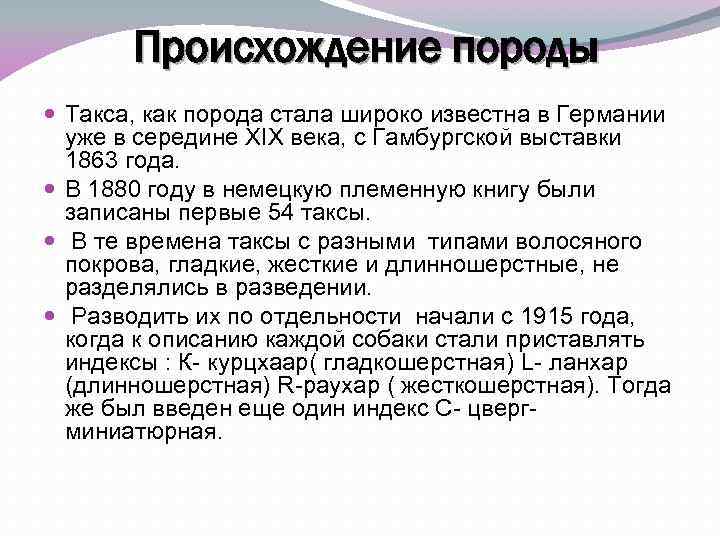 Происхождение породы

Такса, как порода стала широко известна в Германии уже в середине XIX века, с Гамбургской выставки 1863 года.

В 1880 году в немецкую племенную книгу были записаны первые 54 таксы.

В те времена таксы с разными типами волосяного покрова, гладкие, жесткие и длинношерстные, не разделялись в разведении.

Разводить их по отдельности начали с 1915 года, когда к описанию каждой собаки стали приставлять индексы : К- курцхаар( гладкошерстная) L- ланхар (длинношерстная) R-раухар ( жесткошерстная). Тогда же был введен еще один индекс С- цверг- миниатюрная.